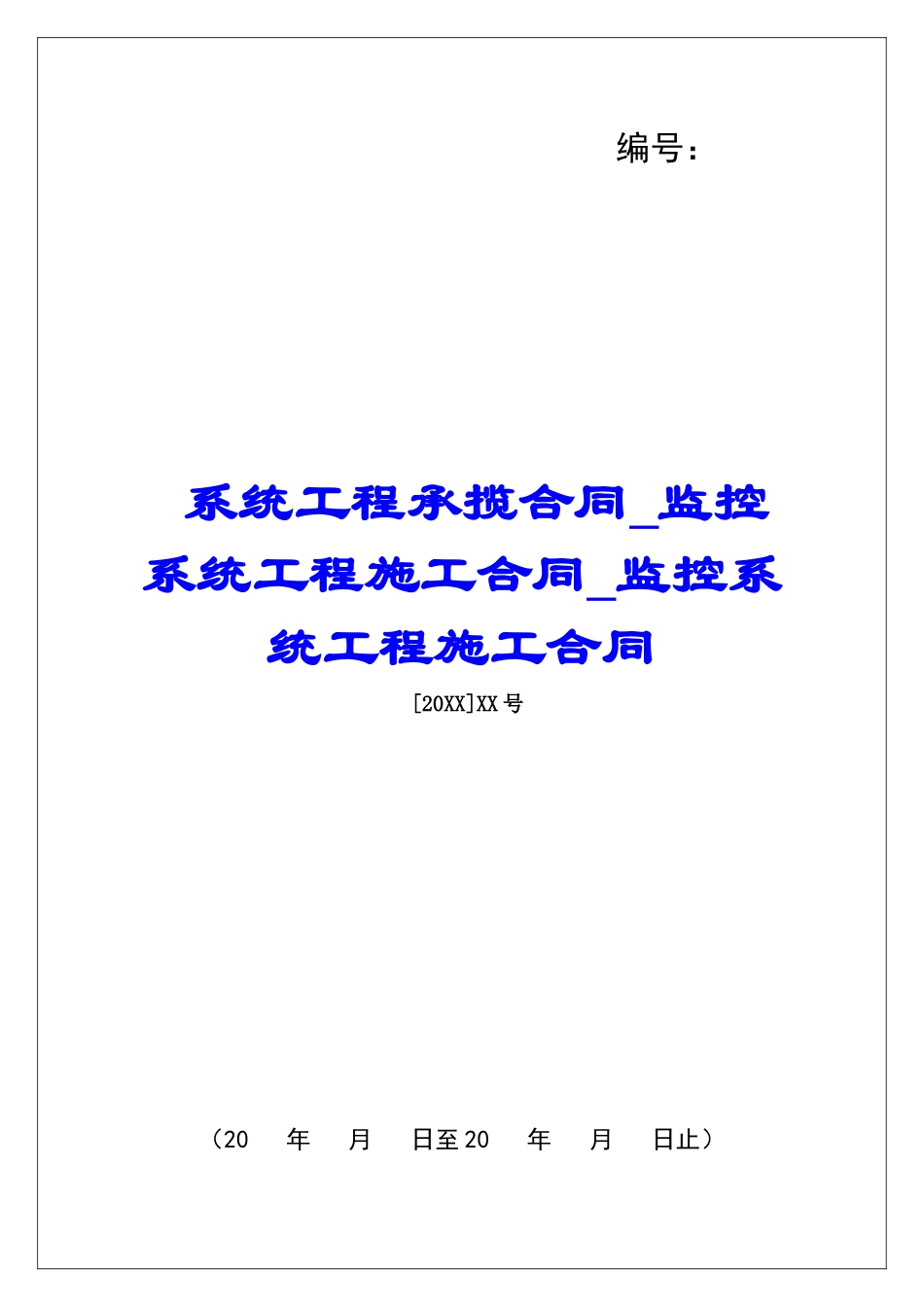 编号：

系统工程承揽合同_监控系统工程施工合同_监控系统工程施工合同

[20XX]XX号

（20　年　月　日至20　年　月　日止）